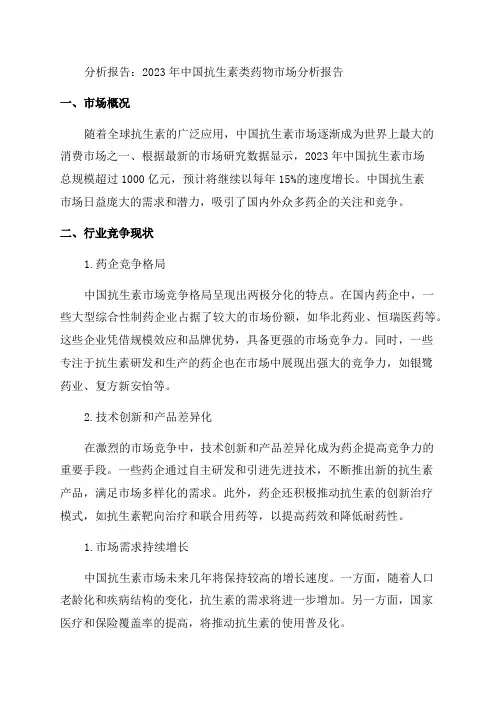 分析报告：2023年中国抗生素类药物市场分析报告

一、市场概况

随着全球抗生素的广泛应用，中国抗生素市场逐渐成为世界上最大的消费市场之一、根据最新的市场研究数据显示，2023年中国抗生素市场总规模超过1000亿元，预计将继续以每年15%的速度增长。中国抗生素市场日益庞大的需求和潜力，吸引了国内外众多药企的关注和竞争。

二、行业竞争现状

1.药企竞争格局

中国抗生素市场竞争格局呈现出两极分化的特点。在国内药企中，一些大型综合性制药企业占据了较大的市场份额，如华北药业、恒瑞医药等。这些企业凭借规模效应和品牌优势，具备更强的市场竞争力。同时，一些专注于抗生素研发和生产的药企也在市场中展现出强大的竞争力，如银鹭药业、复方新安怡等。

2.技术创新和产品差异化

在激烈的市场竞争中，技术创新和产品差异化成为药企提高竞争力的重要手段。一些药企通过自主研发和引进先进技术，不断推出新的抗生素产品，满足市场多样化的需求。此外，药企还积极推动抗生素的创新治疗模式，如抗生素靶向治疗和联合用药等，以提高药效和降低耐药性。

1.市场需求持续增长

中国抗生素市场未来几年将保持较高的增长速度。一方面，随着人口老龄化和疾病结构的变化，抗生素的需求将进一步增加。另一方面，国家医疗和保险覆盖率的提高，将推动抗生素的使用普及化。